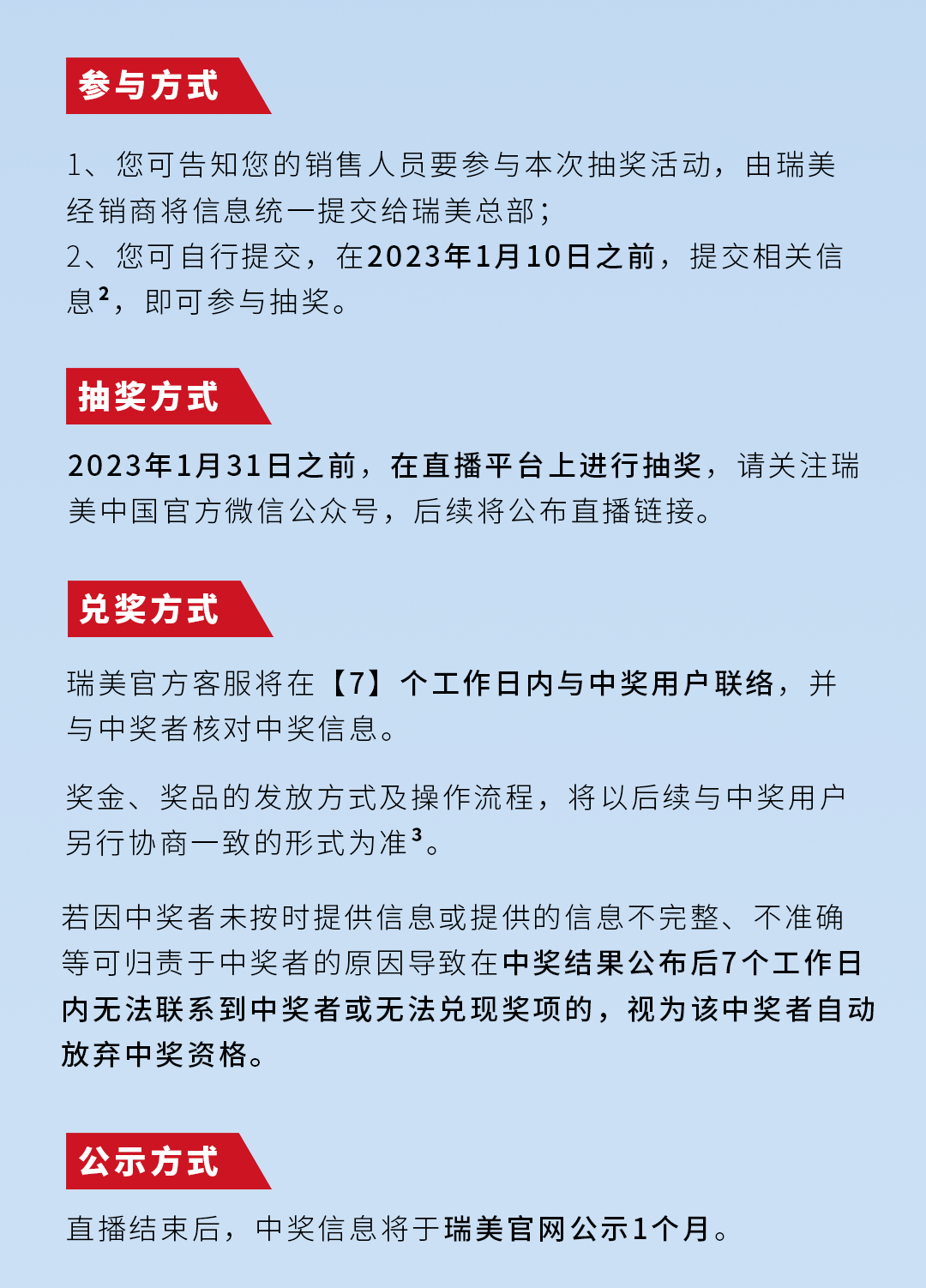 参与方式

1、您可告知您的销售人员要参与本次抽奖活动，由瑞美经销商将信息统一提交给瑞美总部；
2、您可自行提交，在2023年1月10日之前，提交相关信息$^2$，即可参与抽奖。

抽奖方式

2023年1月31日之前，在直播平台上进行抽奖，请关注瑞美中国官方微信公众号，后续将公布直播链接。

兑奖方式

瑞美官方客服将在【7】个工作日内与中奖用户联络，并与中奖者核对中奖信息。

奖金、奖品的发放方式及操作流程，将以后续与中奖用户另行协商一致的形式为准$^3$。

若因中奖者未按时提供信息或提供的信息不完整、不准确等可归责于中奖者的原因导致在中奖结果公布后7个工作日内无法联系到中奖者或无法兑现奖项的，视为该中奖者自动放弃中奖资格。

公示方式

直播结束后，中奖信息将于瑞美官网公示1个月。